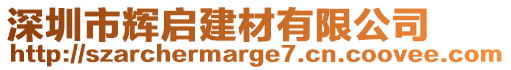 深圳市辉启建材有限公司
http://szarchermarge7.cn.coovee.com